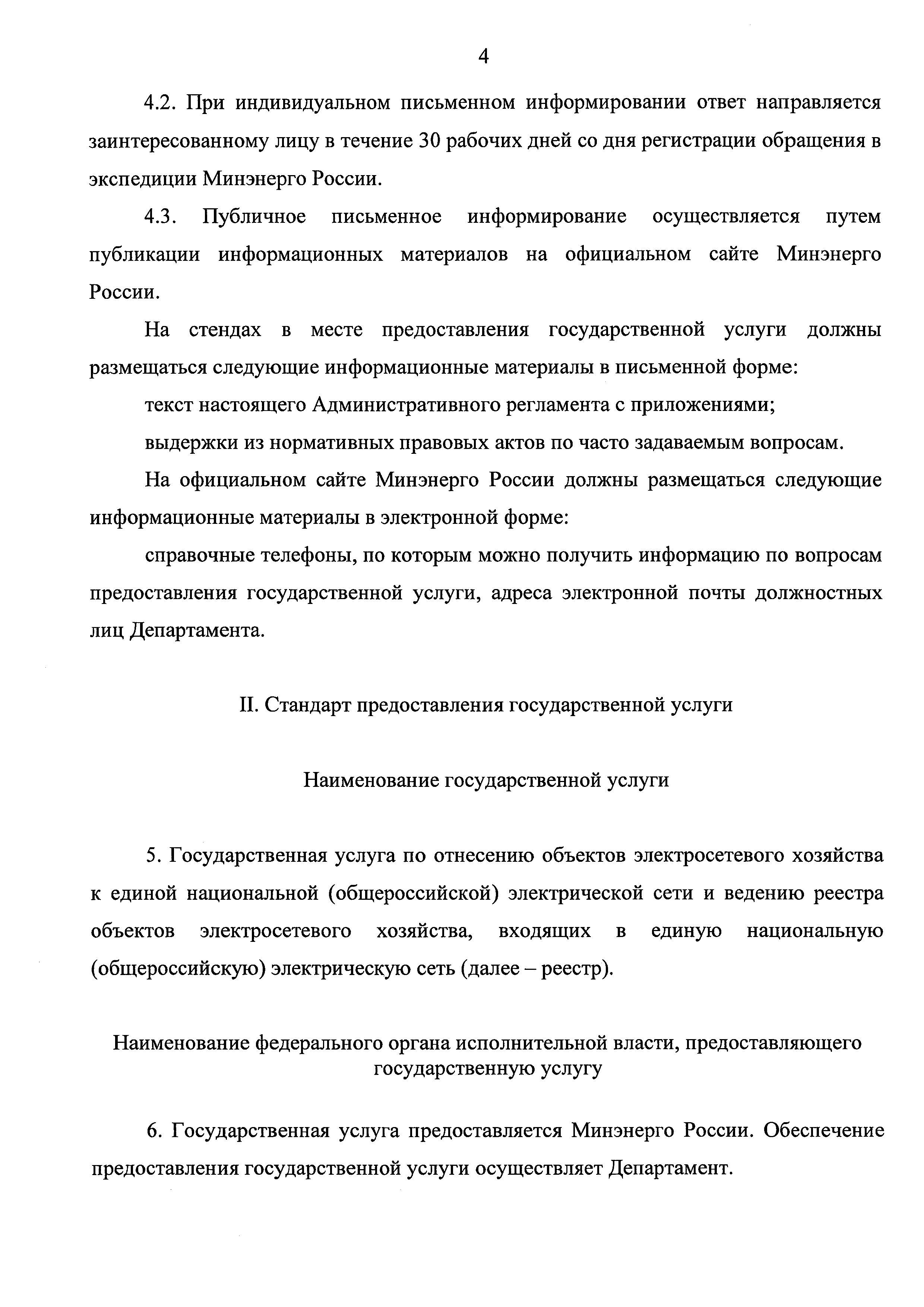 4

4.2. При индивидуальном письменном информировании ответ направляется заинтересованному лицу в течение 30 рабочих дней со дня регистрации обращения в экспедиции Минэнерго России.

4.3. Публичное письменное информирование осуществляется путем публикации информационных материалов на официальном сайте Минэнерго России.

На стендах в месте предоставления государственной услуги должны размещаться следующие информационные материалы в письменной форме:

текст настоящего Административного регламента с приложениями;

выдержки из нормативных правовых актов по часто задаваемым вопросам.

На официальном сайте Минэнерго России должны размещаться следующие информационные материалы в электронной форме:

справочные телефоны, по которым можно получить информацию по вопросам предоставления государственной услуги, адреса электронной почты должностных лиц Департамента.

II. Стандарт предоставления государственной услуги

Наименование государственной услуги

5. Государственная услуга по отнесению объектов электросетевого хозяйства к единой национальной (общероссийской) электрической сети и ведению реестра объектов электросетевого хозяйства, входящих в единую национальную (общероссийскую) электрическую сеть (далее – реестр).

Наименование федерального органа исполнительной власти, предоставляющего государственную услугу

6. Государственная услуга предоставляется Минэнерго России. Обеспечение предоставления государственной услуги осуществляет Департамент.